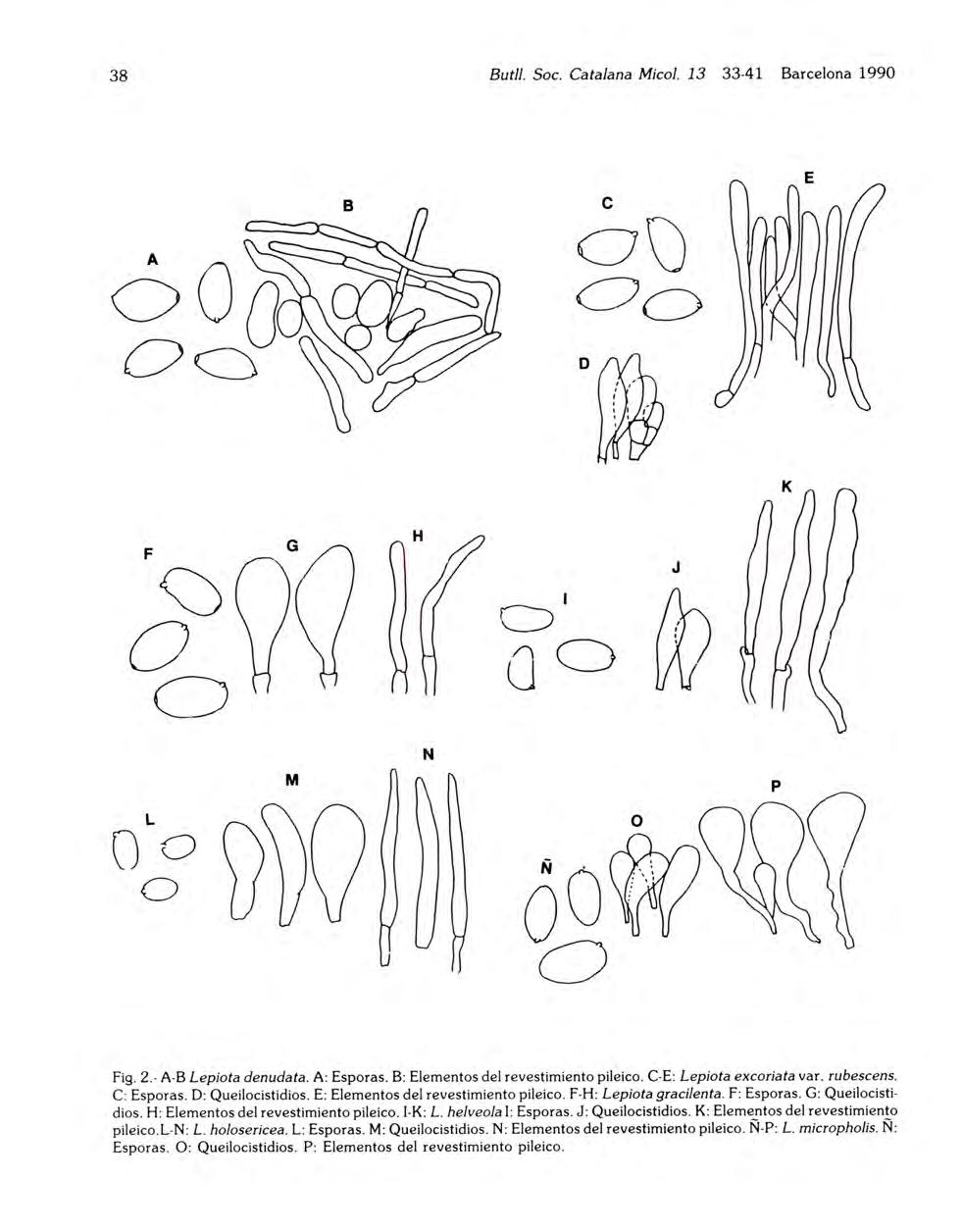 38

Butll. Soc. Catalana Micol. 13 33-41 Barcelona 1990

A B C D E

F G H I J K

L M N Ñ O P

Fig. 2.- A-B Lepiota denudata. A: Esporas. B: Elementos del revestimiento pileico. C-E: Lepiota excoriata var. rubescens. C: Esporas. D: Queilocistidios. E: Elementos del revestimiento pileico. F-H: Lepiota gracilenta. F: Esporas. G: Queilocistidios. H: Elementos del revestimiento pileico. I-K: L. helveola I: Esporas. J: Queilocistidios. K: Elementos del revestimiento pileico.L-N: L. holosericea. L: Esporas. M: Queilocistidios. N: Elementos del revestimiento pileico. Ñ-P: L. micropholis. Ñ: Esporas. O: Queilocistidios. P: Elementos del revestimiento pileico.